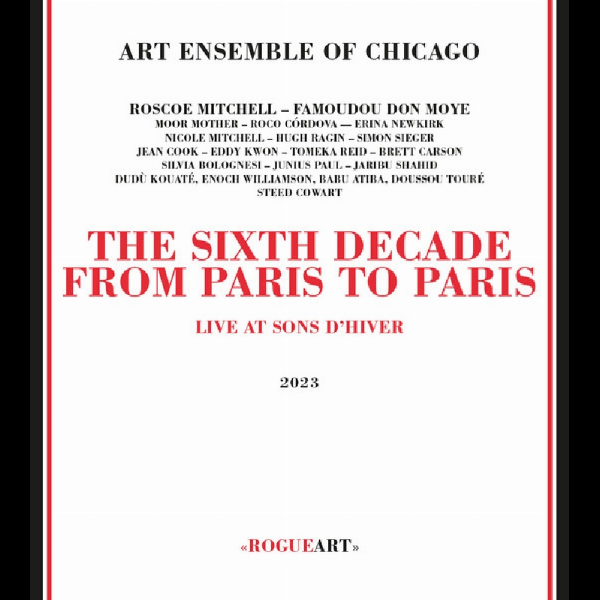 ART ENSEMBLE OF CHICAGO

ROSCOE MITCHELL – FAMOUDOU DON MOYE
MOOR MOTHER – ROCO CÓRDOVA — ERINA NEWKIRK
NICOLE MITCHELL – HUGH RAGIN – SIMON SIEGER
JEAN COOK – EDDY KWON – TOMEKA REID – BRETT CARSON
SILVIA BOLOGNESI – JUNIUS PAUL – JARIBU SHAHID
DUDÙ KOUATÉ, ENOCH WILLIAMSON, BABU ATIBA, DOUSSOU TOURÉ
STEED COWART

THE SIXTH DECADE
FROM PARIS TO PARIS

LIVE AT SONS D'HIVER

2023

«ROGUEART»